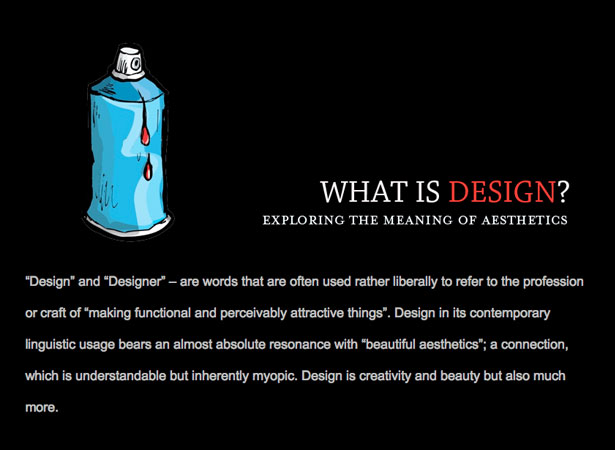 WHAT IS DESIGN?
EXPLORING THE MEANING OF AESTHETICS

"Design" and "Designer" – are words that are often used rather liberally to refer to the profession or craft of "making functional and perceivably attractive things". Design in its contemporary linguistic usage bears an almost absolute resonance with "beautiful aesthetics"; a connection, which is understandable but inherently myopic. Design is creativity and beauty but also much more.